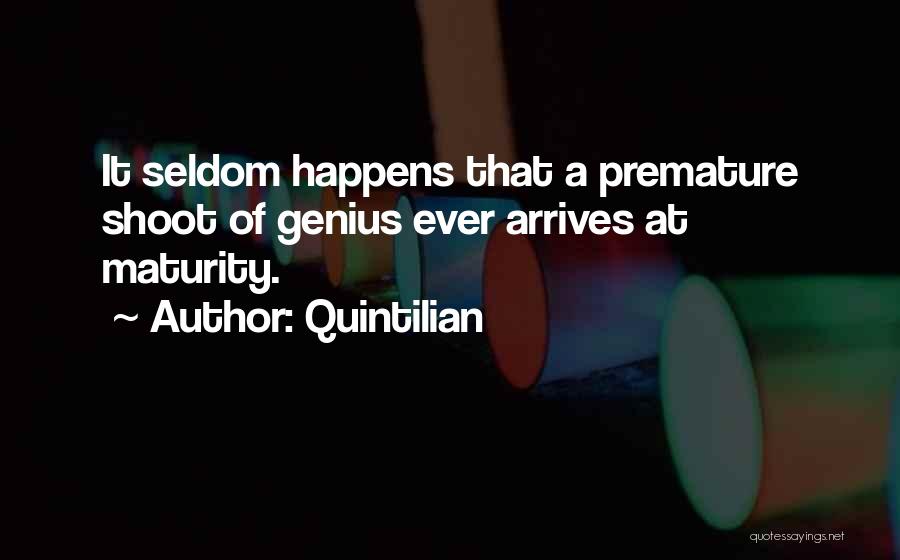 It seldom happens that a premature shoot of genius ever arrives at maturity.

~ Author: Quintilian

quotessayings.net